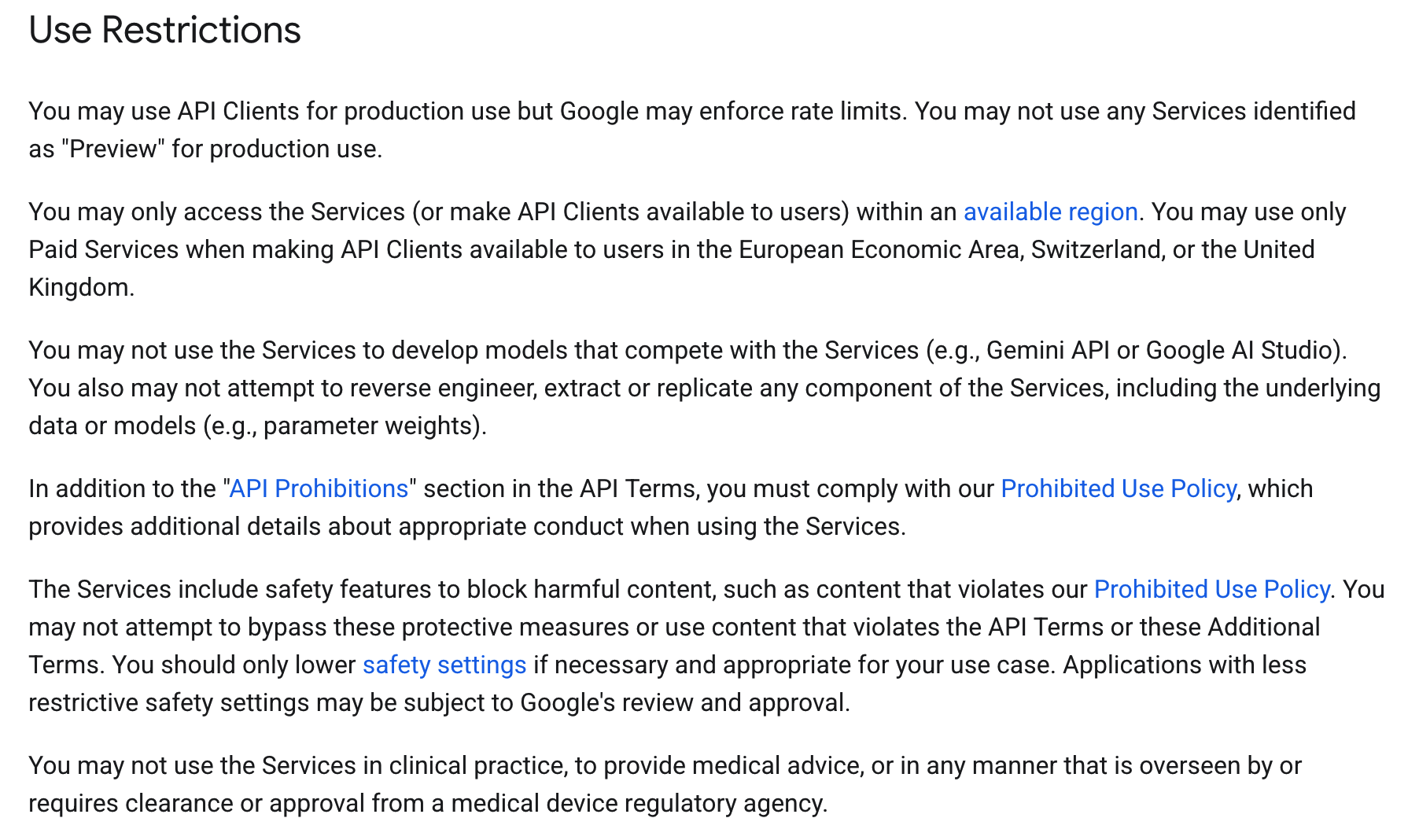 Use Restrictions

You may use API Clients for production use but Google may enforce rate limits. You may not use any Services identified as "Preview" for production use.

You may only access the Services (or make API Clients available to users) within an available region. You may use only Paid Services when making API Clients available to users in the European Economic Area, Switzerland, or the United Kingdom.

You may not use the Services to develop models that compete with the Services (e.g., Gemini API or Google AI Studio). You also may not attempt to reverse engineer, extract or replicate any component of the Services, including the underlying data or models (e.g., parameter weights).

In addition to the "API Prohibitions" section in the API Terms, you must comply with our Prohibited Use Policy, which provides additional details about appropriate conduct when using the Services.

The Services include safety features to block harmful content, such as content that violates our Prohibited Use Policy. You may not attempt to bypass these protective measures or use content that violates the API Terms or these Additional Terms. You should only lower safety settings if necessary and appropriate for your use case. Applications with less restrictive safety settings may be subject to Google's review and approval.

You may not use the Services in clinical practice, to provide medical advice, or in any manner that is overseen by or requires clearance or approval from a medical device regulatory agency.